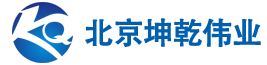 KQ 北京坤乾伟业